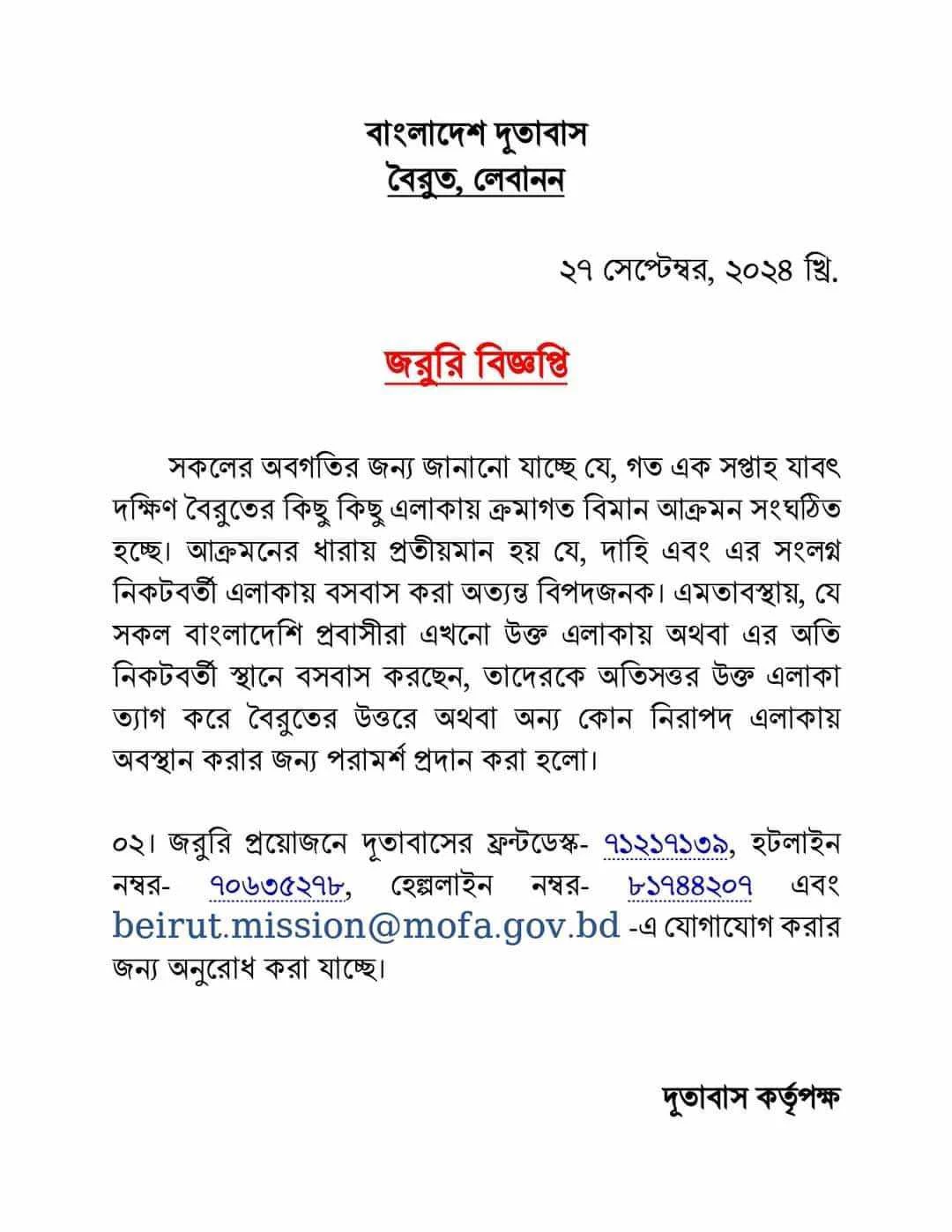 বাংলাদেশ দূতাবাস
বৈরুত, লেবানন

২৭ সেপ্টেম্বর, ২০২৪ খ্রি.

জরুরি বিজ্ঞপ্তি

সকলের অবগতির জন্য জানানো যাচ্ছে যে, গত এক সপ্তাহ যাবৎ দক্ষিণ বৈরুতের কিছু কিছু এলাকায় ক্রমাগত বিমান আক্রমন সংঘঠিত হচ্ছে। আক্রমনের ধারায় প্রতীয়মান হয় যে, দাহি এবং এর সংলগ্ন নিকটবর্তী এলাকায় বসবাস করা অত্যন্ত বিপদজনক। এমতাবস্থায়, যে সকল বাংলাদেশি প্রবাসীরা এখনো উক্ত এলাকায় অথবা এর অতি নিকটবর্তী স্থানে বসবাস করছেন, তাদেরকে অতিসত্তর উক্ত এলাকা ত্যাগ করে বৈরুতের উত্তরে অথবা অন্য কোন নিরাপদ এলাকায় অবস্থান করার জন্য পরামর্শ প্রদান করা হলো।

০২। জরুরি প্রয়োজনে দূতাবাসের ফ্রন্টডেস্ক- ৭১২১৭১৩৯, হটলাইন নম্বর- ৭০৬৩৫২৭৮, হেল্পলাইন নম্বর- ৮১৭৪৪২০৭ এবং beirut.mission@mofa.gov.bd -এ যোগাযোগ করার জন্য অনুরোধ করা যাচ্ছে।

দূতাবাস কর্তৃপক্ষ